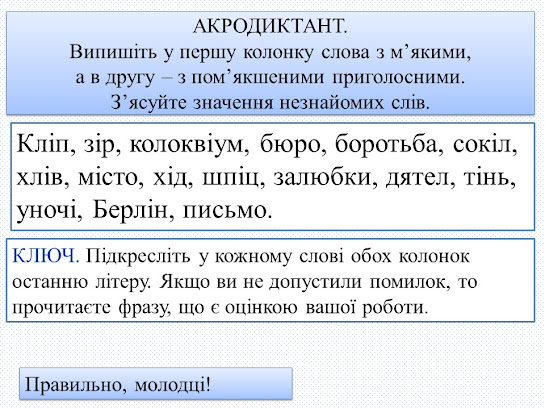 АКРОДИКТАНТ.
Випишіть у першу колонку слова з м'якими, а в другу – з пом'якшеними приголосними. З'ясуйте значення незнайомих слів.

Кліп, зір, колоквіум, бюро, боротьба, сокіл, хлів, місто, хід, шпіц, залюбки, дятел, тінь, уночі, Берлін, письмо.

КЛЮЧ. Підкресліть у кожному слові обох колонок останню літеру. Якщо ви не допустили помилок, то прочитаєте фразу, що є оцінкою вашої роботи.

Правильно, молодці!